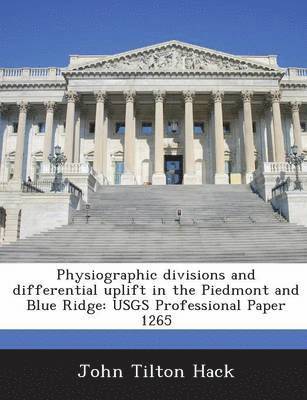 Physiographic divisions and differential uplift in the Piedmont and Blue Ridge: USGS Professional Paper 1265

John Tilton Hack